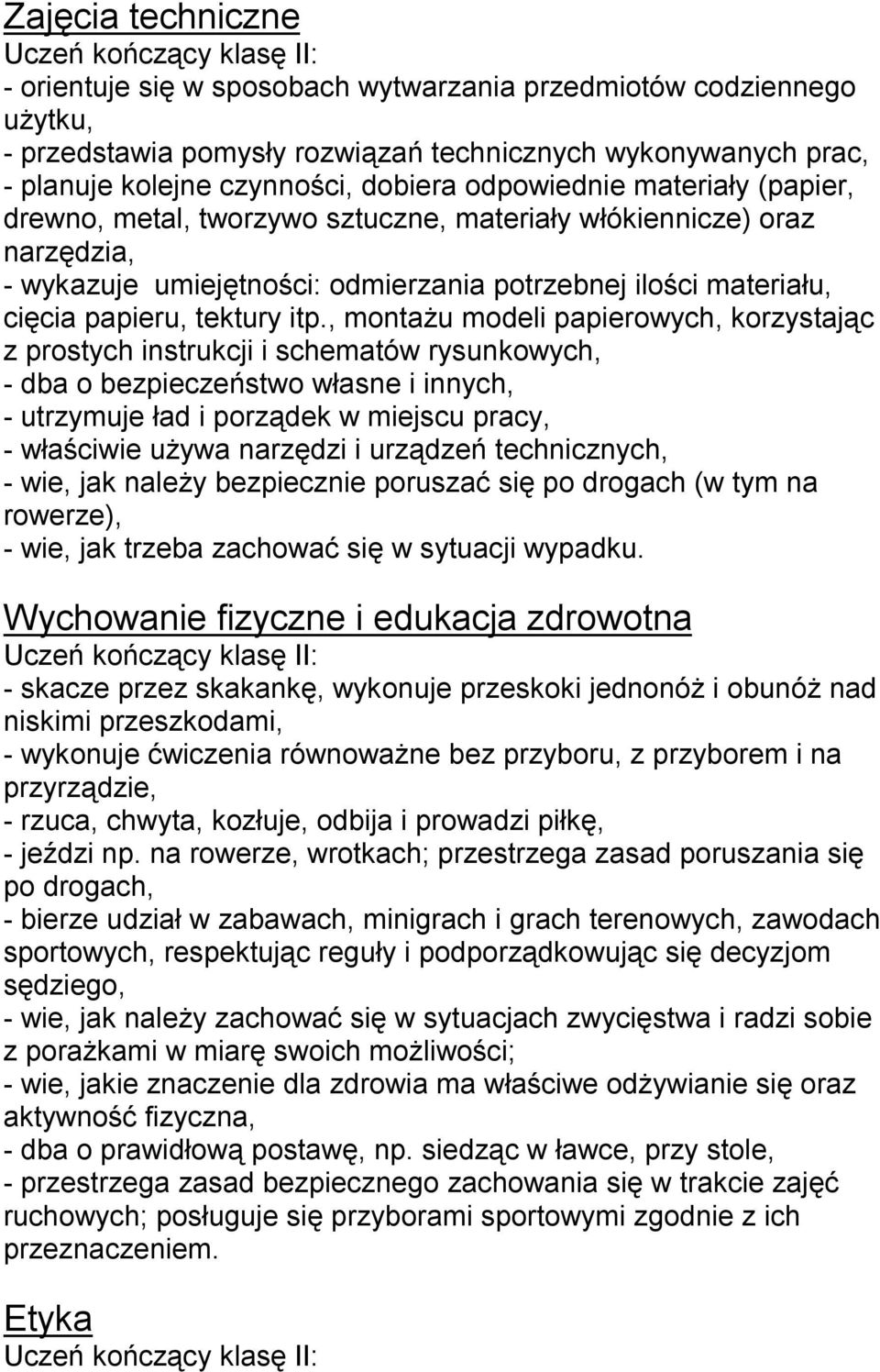 Zajęcia techniczne
Uczeń kończący klasę II:
- orientuje się w sposobach wytwarzania przedmiotów codziennego użytku,
- przedstawia pomysły rozwiązań technicznych wykonywanych prac,
- planuje kolejne czynności, dobiera odpowiednie materiały (papier, drewno, metal, tworzywo sztuczne, materiały włókiennicze) oraz narzędzia,
- wykazuje umiejętności: odmierzania potrzebnej ilości materiału, cięcia papieru, tektury itp., montażu modeli papierowych, korzystając z prostych instrukcji i schematów rysunkowych,
- dba o bezpieczeństwo własne i innych,
- utrzymuje ład i porządek w miejscu pracy,
- właściwie używa narzędzi i urządzeń technicznych,
- wie, jak należy bezpiecznie poruszać się po drogach (w tym na rowerze),
- wie, jak trzeba zachować się w sytuacji wypadku.

Wychowanie fizyczne i edukacja zdrowotna
Uczeń kończący klasę II:
- skacze przez skakankę, wykonuje przeskoki jednonóż i obunóż nad niskimi przeszkodami,
- wykonuje ćwiczenia równoważne bez przyboru, z przyborem i na przyrządzie,
- rzuca, chwyta, kozłuje, odbija i prowadzi piłkę,
- jeździ np. na rowerze, wrotkach; przestrzega zasad poruszania się po drogach,
- bierze udział w zabawach, minigrach i grach terenowych, zawodach sportowych, respektując reguły i podporządkowując się decyzjom sędziego,
- wie, jak należy zachować się w sytuacjach zwycięstwa i radzi sobie z porażkami w miarę swoich możliwości;
- wie, jakie znaczenie dla zdrowia ma właściwe odżywianie się oraz aktywność fizyczna,
- dba o prawidłową postawę, np. siedząc w ławce, przy stole,
- przestrzega zasad bezpiecznego zachowania się w trakcie zajęć ruchowych; posługuje się przyborami sportowymi zgodnie z ich przeznaczeniem.

Etyka
Uczeń kończący klasę II: